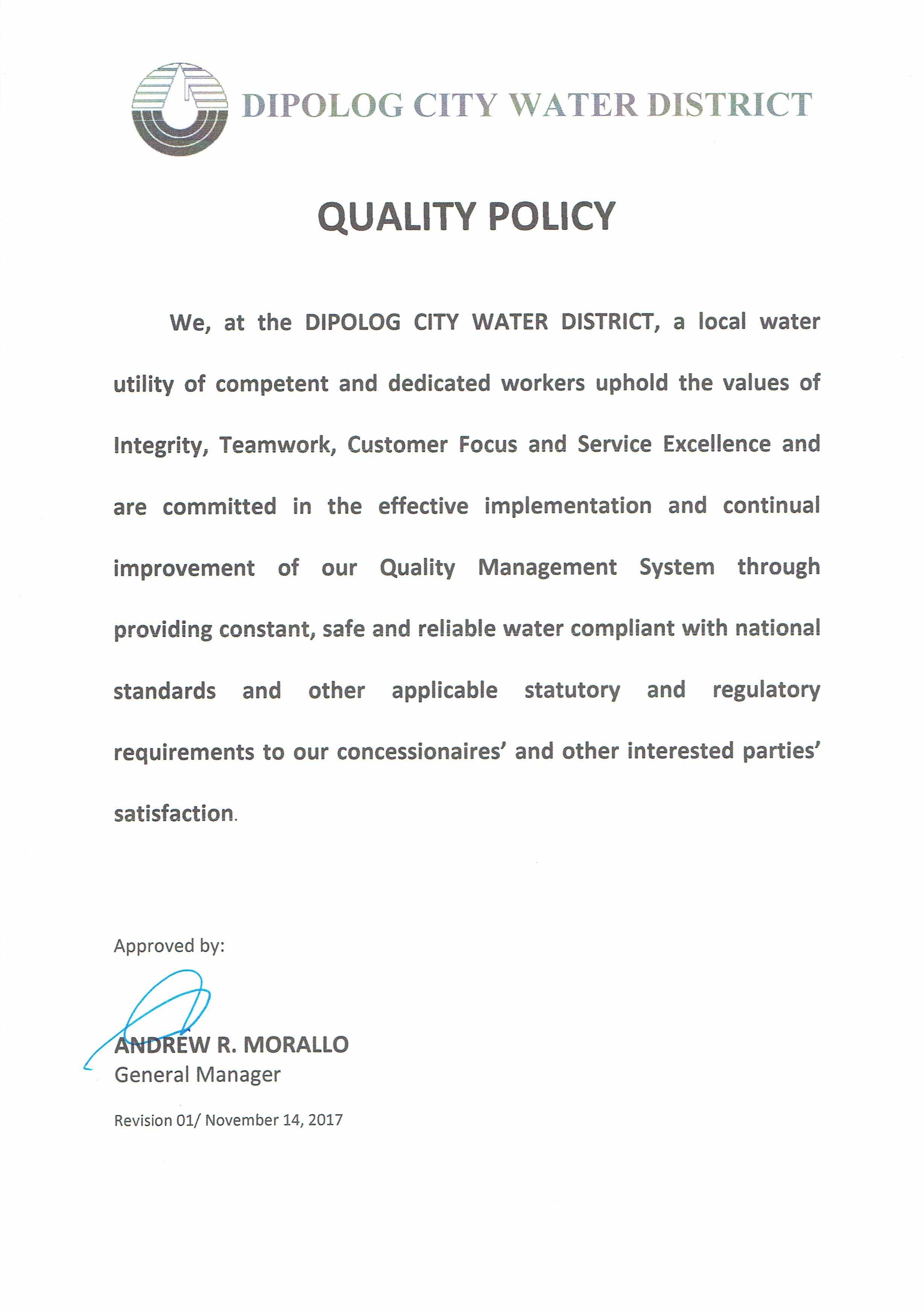 DIPOLOG CITY WATER DISTRICT

QUALITY POLICY

We, at the DIPOLOG CITY WATER DISTRICT, a local water utility of competent and dedicated workers uphold the values of Integrity, Teamwork, Customer Focus and Service Excellence and are committed in the effective implementation and continual improvement of our Quality Management System through providing constant, safe and reliable water compliant with national standards and other applicable statutory and regulatory requirements to our concessionaires' and other interested parties' satisfaction.

Approved by:

ANDREW R. MORALLO
General Manager

Revision 01/ November 14, 2017